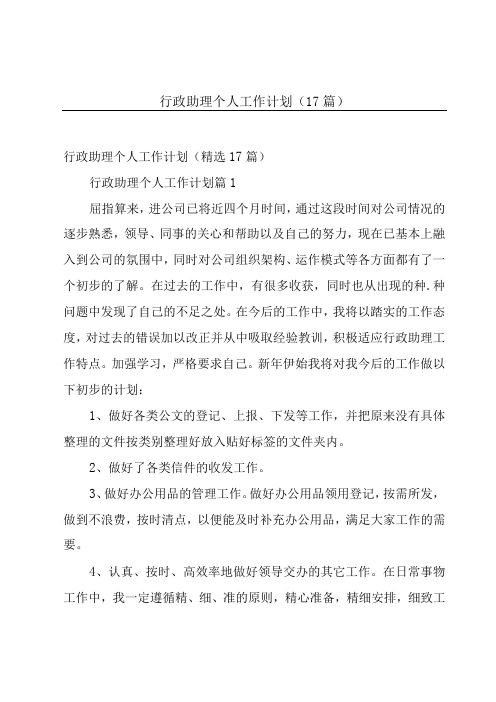 行政助理个人工作计划（17篇）

行政助理个人工作计划（精选17篇）

行政助理个人工作计划篇1

屈指算来，进公司已将近四个月时间，通过这段时间对公司情况的逐步熟悉，领导、同事的关心和帮助以及自己的努力，现在已基本上融入到公司的氛围中，同时对公司组织架构、运作模式等各方面都有了一个初步的了解。在过去的工作中，有很多收获，同时也从出现的种.种问题中发现了自己的不足之处。在今后的工作中，我将以踏实的工作态度，对过去的错误加以改正并从中吸取经验教训，积极适应行政助理工作特点。加强学习，严格要求自己。新年伊始我将对我今后的工作做以下初步的计划：

1、做好各类公文的登记、上报、下发等工作，并把原来没有具体整理的文件按类别整理好放入贴好标签的文件夹内。

2、做好了各类信件的收发工作。

3、做好办公用品的管理工作。做好办公用品领用登记，按需所发，做到不浪费，按时清点，以便能及时补充办公用品，满足大家工作的需要。

4、认真、按时、高效率地做好领导交办的其它工作。在日常事物工作中，我一定遵循精、细、准的原则，精心准备，精细安排，细致工